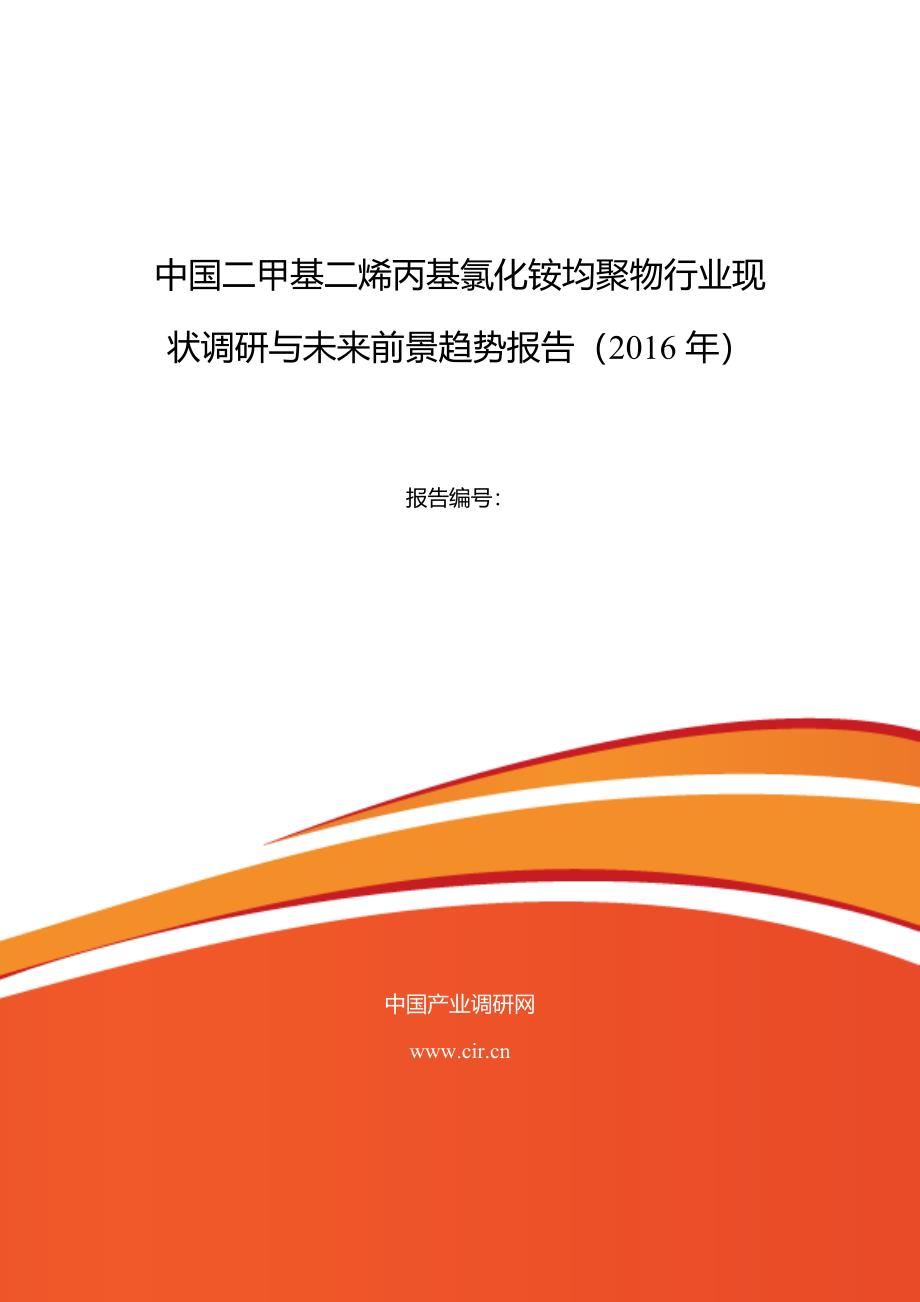 中国二甲基二烯丙基氯化铵均聚物行业现状调研与未来前景趋势报告（2016 年）

报告编号：

中国产业调研网

www.cir.cn